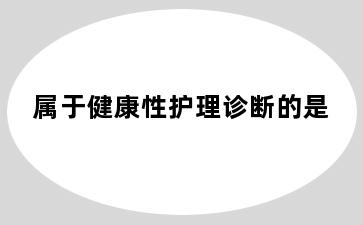 属于健康性护理诊断的是